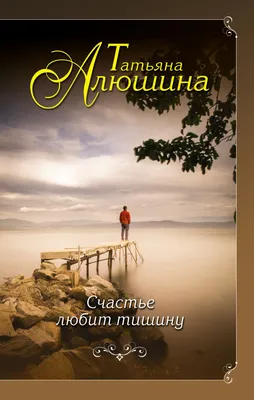 Татьяна Алюшина

Счастье любит тишину